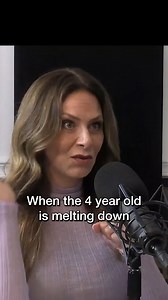 When the 4 year old is melting down